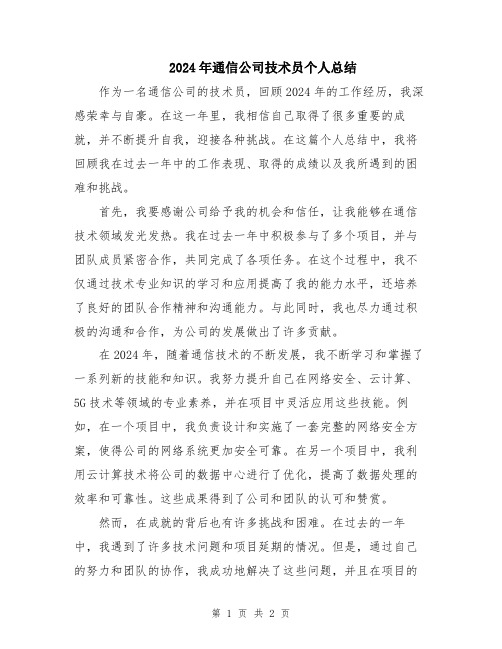 2024年通信公司技术员个人总结

作为一名通信公司的技术员，回顾2024年的工作经历，我深感荣幸与自豪。在这一年里，我相信自己取得了很多重要的成就，并不断提升自我，迎接各种挑战。在这篇个人总结中，我将回顾我在过去一年中的工作表现、取得的成绩以及我所遇到的困难和挑战。

首先，我要感谢公司给予我的机会和信任，让我能够在通信技术领域发光发热。我在过去一年中积极参与了多个项目，并与团队成员紧密合作，共同完成了各项任务。在这个过程中，我不仅通过技术专业知识的学习和应用提高了我的能力水平，还培养了良好的团队合作精神和沟通能力。与此同时，我也尽力通过积极的沟通和合作，为公司的发展做出了许多贡献。

在2024年，随着通信技术的不断发展，我不断学习和掌握了一系列新的技能和知识。我努力提升自己在网络安全、云计算、5G技术等领域的专业素养，并在项目中灵活应用这些技能。例如，在一个项目中，我负责设计和实施了一套完整的网络安全方案，使得公司的网络系统更加安全可靠。在另一个项目中，我利用云计算技术将公司的数据中心进行了优化，提高了数据处理的效率和可靠性。这些成果得到了公司和团队的认可和赞赏。

然而，在成就的背后也有许多挑战和困难。在过去的一年中，我遇到了许多技术问题和项目延期的情况。但是，通过自己的努力和团队的协作，我成功地解决了这些问题，并且在项目的

第 1 页 共 2 页